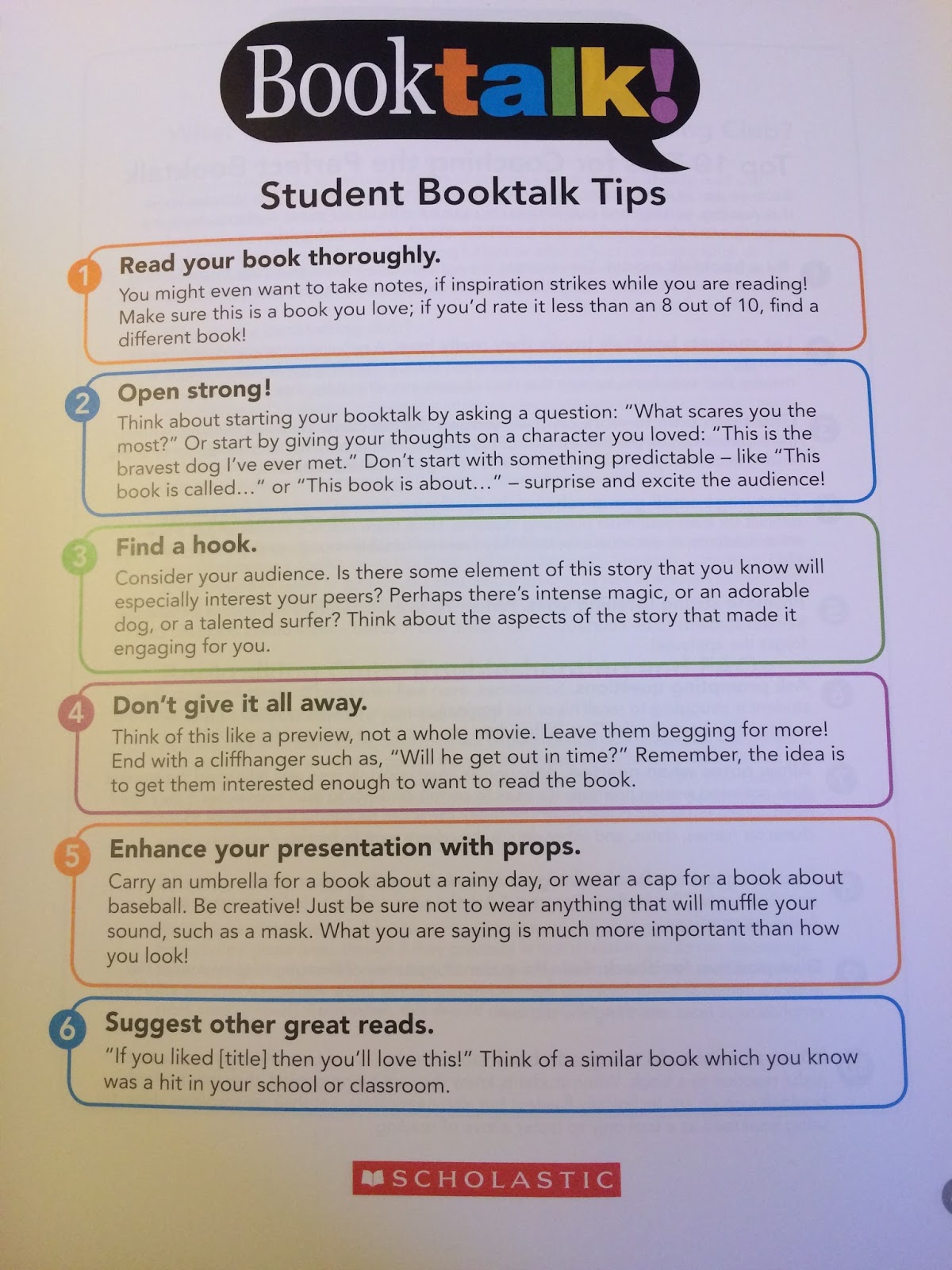 Booktalk!

Student Booktalk Tips

1 Read your book thoroughly.
You might even want to take notes, if inspiration strikes while you are reading! Make sure this is a book you love; if you'd rate it less than an 8 out of 10, find a different book!

2 Open strong!
Think about starting your booktalk by asking a question: "What scares you the most?" Or start by giving your thoughts on a character you loved: "This is the bravest dog I've ever met." Don't start with something predictable – like "This book is called…" or "This book is about…" – surprise and excite the audience!

3 Find a hook.
Consider your audience. Is there some element of this story that you know will especially interest your peers? Perhaps there's intense magic, or an adorable dog, or a talented surfer? Think about the aspects of the story that made it engaging for you.

4 Don't give it all away.
Think of this like a preview, not a whole movie. Leave them begging for more! End with a cliffhanger such as, "Will he get out in time?" Remember, the idea is to get them interested enough to want to read the book.

5 Enhance your presentation with props.
Carry an umbrella for a book about a rainy day, or wear a cap for a book about baseball. Be creative! Just be sure not to wear anything that will muffle your sound, such as a mask. What you are saying is much more important than how you look!

6 Suggest other great reads.
"If you liked [title] then you'll love this!" Think of a similar book which you know was a hit in your school or classroom.

SCHOLASTIC